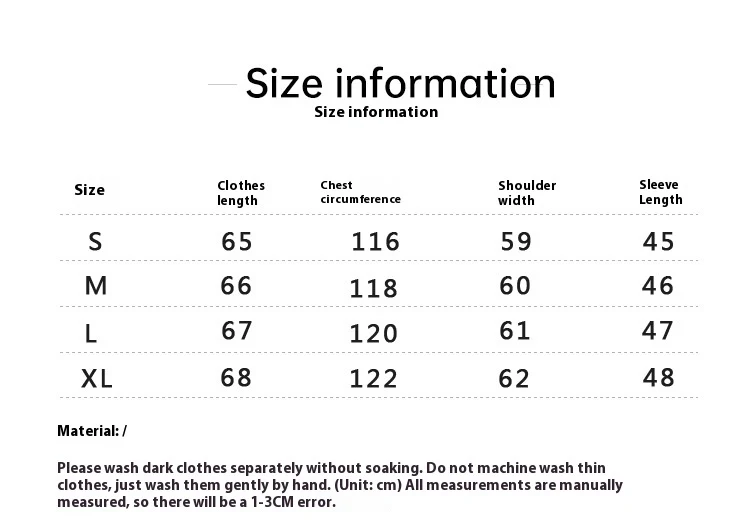 Size information
Size information

| Size | Clothes length | Chest circumference | Shoulder width | Sleeve Length |
|---|---|---|---|---|
| S | 65 | 116 | 59 | 45 |
| M | 66 | 118 | 60 | 46 |
| L | 67 | 120 | 61 | 47 |
| XL | 68 | 122 | 62 | 48 |

Material: /

Please wash dark clothes separately without soaking. Do not machine wash thin clothes, just wash them gently by hand. (Unit: cm) All measurements are manually measured, so there will be a 1-3CM error.